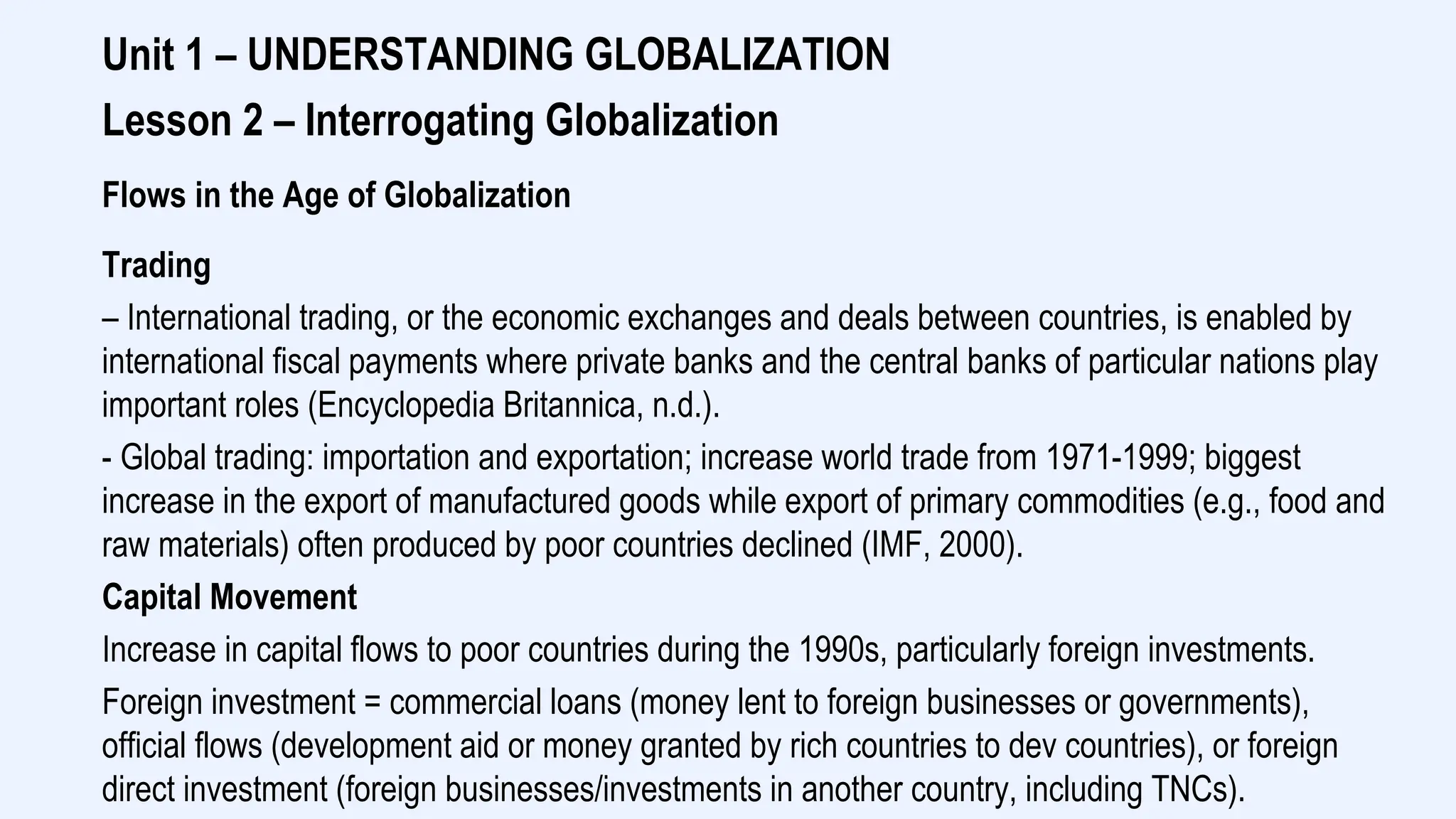 Unit 1 – UNDERSTANDING GLOBALIZATION

Lesson 2 – Interrogating Globalization

Flows in the Age of Globalization

Trading

– International trading, or the economic exchanges and deals between countries, is enabled by international fiscal payments where private banks and the central banks of particular nations play important roles (Encyclopedia Britannica, n.d.).

- Global trading: importation and exportation; increase world trade from 1971-1999; biggest increase in the export of manufactured goods while export of primary commodities (e.g., food and raw materials) often produced by poor countries declined (IMF, 2000).

Capital Movement

Increase in capital flows to poor countries during the 1990s, particularly foreign investments.

Foreign investment = commercial loans (money lent to foreign businesses or governments), official flows (development aid or money granted by rich countries to dev countries), or foreign direct investment (foreign businesses/investments in another country, including TNCs).